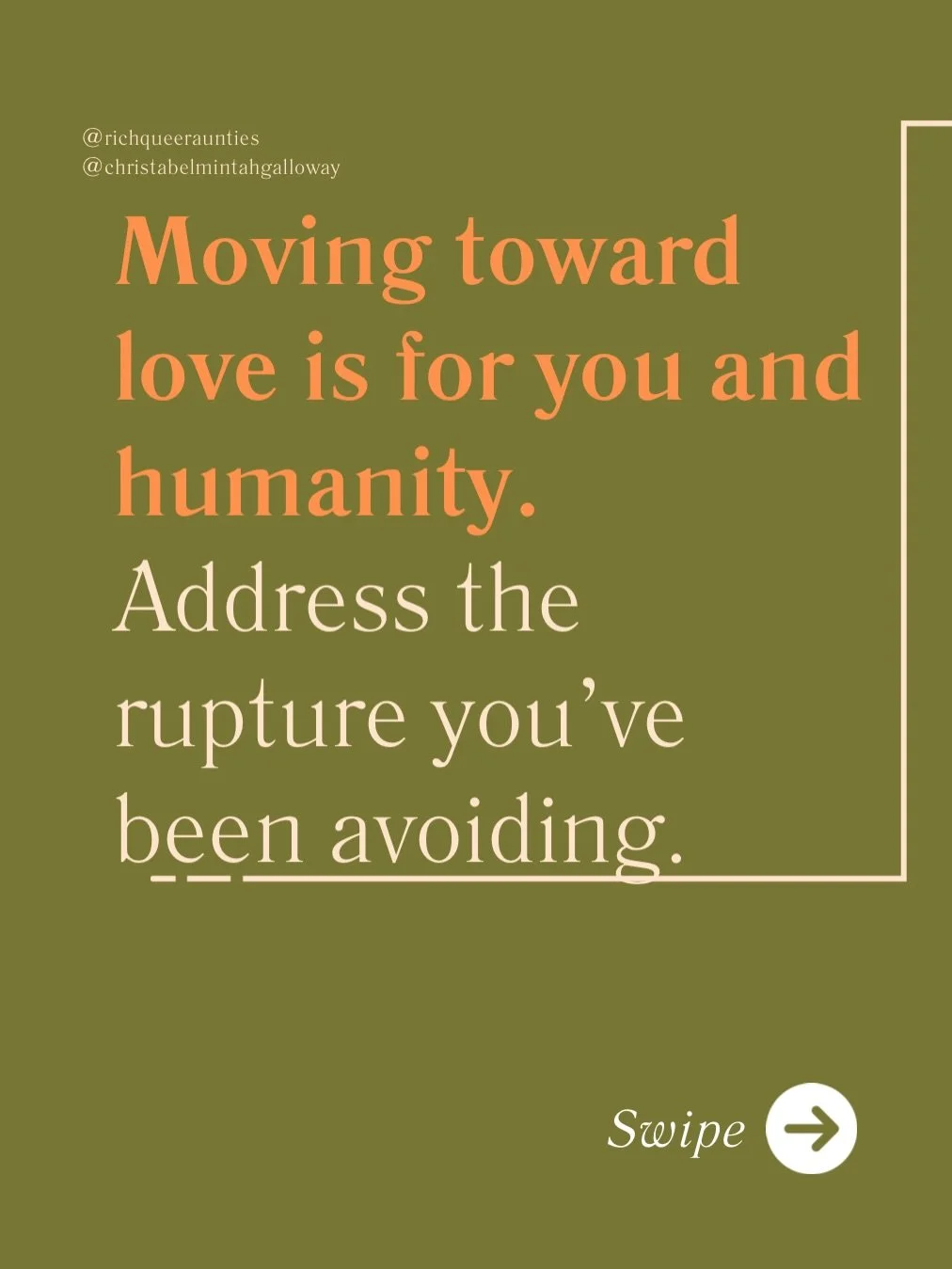 @richqueeraunties
@christabelmintahgalloway

Moving toward love is for you and humanity.

Address the rupture you've been avoiding.

Swipe